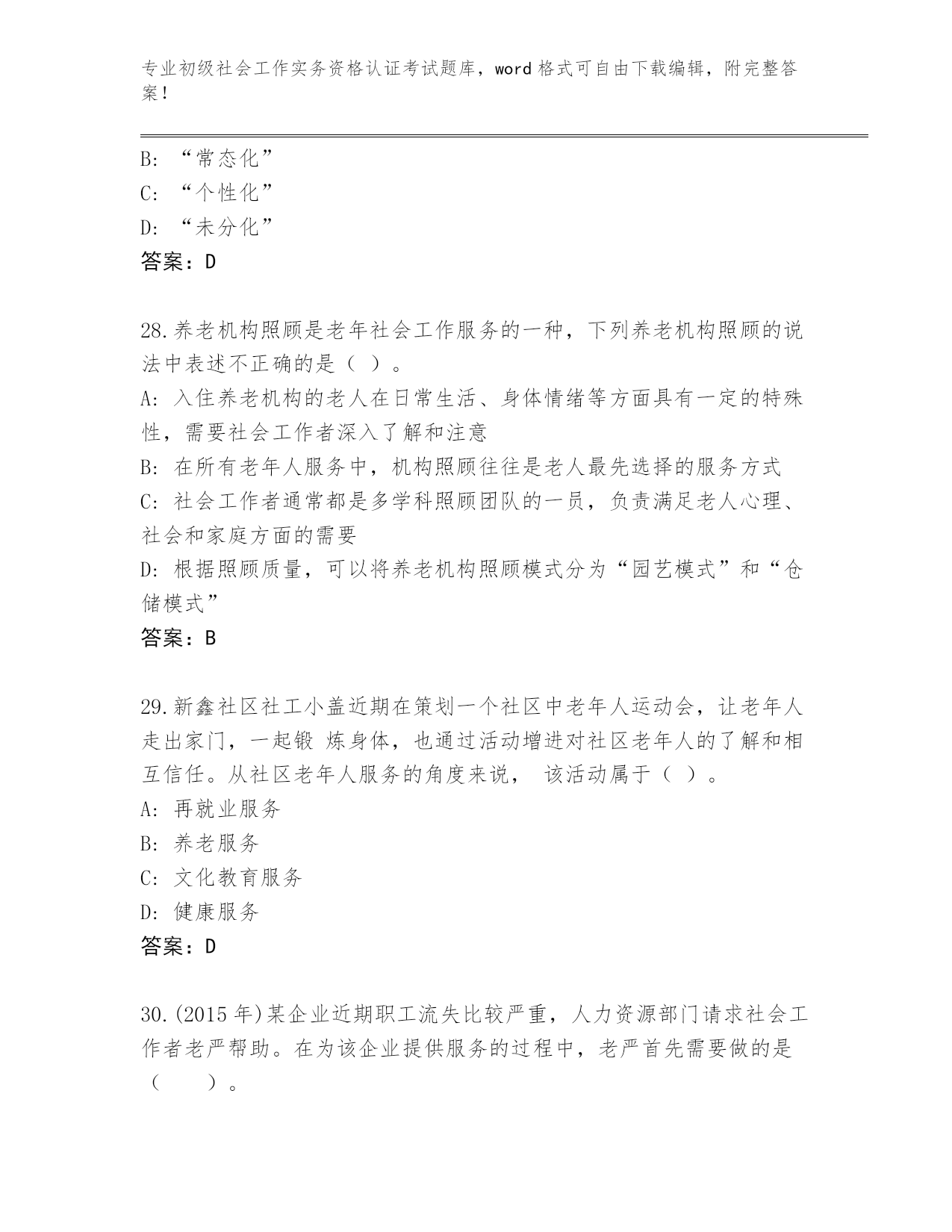 专业初级社会工作实务资格认证考试题库，word 格式可自由下载编辑，附完整答案！

B: “常态化”
C: “个性化”
D: “未分化”
答案：D

28.养老机构照顾是老年社会工作服务的一种，下列养老机构照顾的说法中表述不正确的是（ ）。
A: 入住养老机构的老人在日常生活、身体情绪等方面具有一定的特殊性，需要社会工作者深入了解和注意
B: 在所有老年人服务中，机构照顾往往是老人最先选择的服务方式
C: 社会工作者通常都是多学科照顾团队的一员，负责满足老人心理、社会和家庭方面的需要
D: 根据照顾质量，可以将养老机构照顾模式分为“园艺模式”和“仓储模式”
答案：B

29.新鑫社区社工小盖近期在策划一个社区中老年人运动会，让老年人走出家门，一起锻 炼身体，也通过活动增进对社区老年人的了解和相互信任。从社区老年人服务的角度来说， 该活动属于（ ）。
A: 再就业服务
B: 养老服务
C: 文化教育服务
D: 健康服务
答案：D

30.(2015 年)某企业近期职工流失比较严重，人力资源部门请求社会工作者老严帮助。在为该企业提供服务的过程中，老严首先需要做的是（ ）。